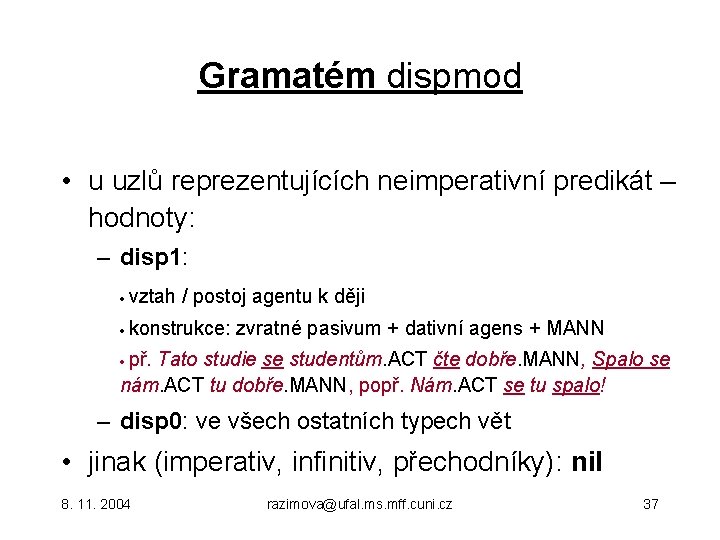 Gramatém dispmod

• u uzlů reprezentujících neimperativní predikát – hodnoty:

– disp1:

• vztah / postoj agentu k ději

• konstrukce: zvratné pasivum + dativní agens + MANN

• př. Tato studie se studentům.ACT čte dobře.MANN, Spalo se nám.ACT tu dobře.MANN, popř. Nám.ACT se tu spalo!

– disp0: ve všech ostatních typech vět

• jinak (imperativ, infinitiv, přechodníky): nil

8. 11. 2004 razimova@ufal.ms.mff.cuni.cz 37